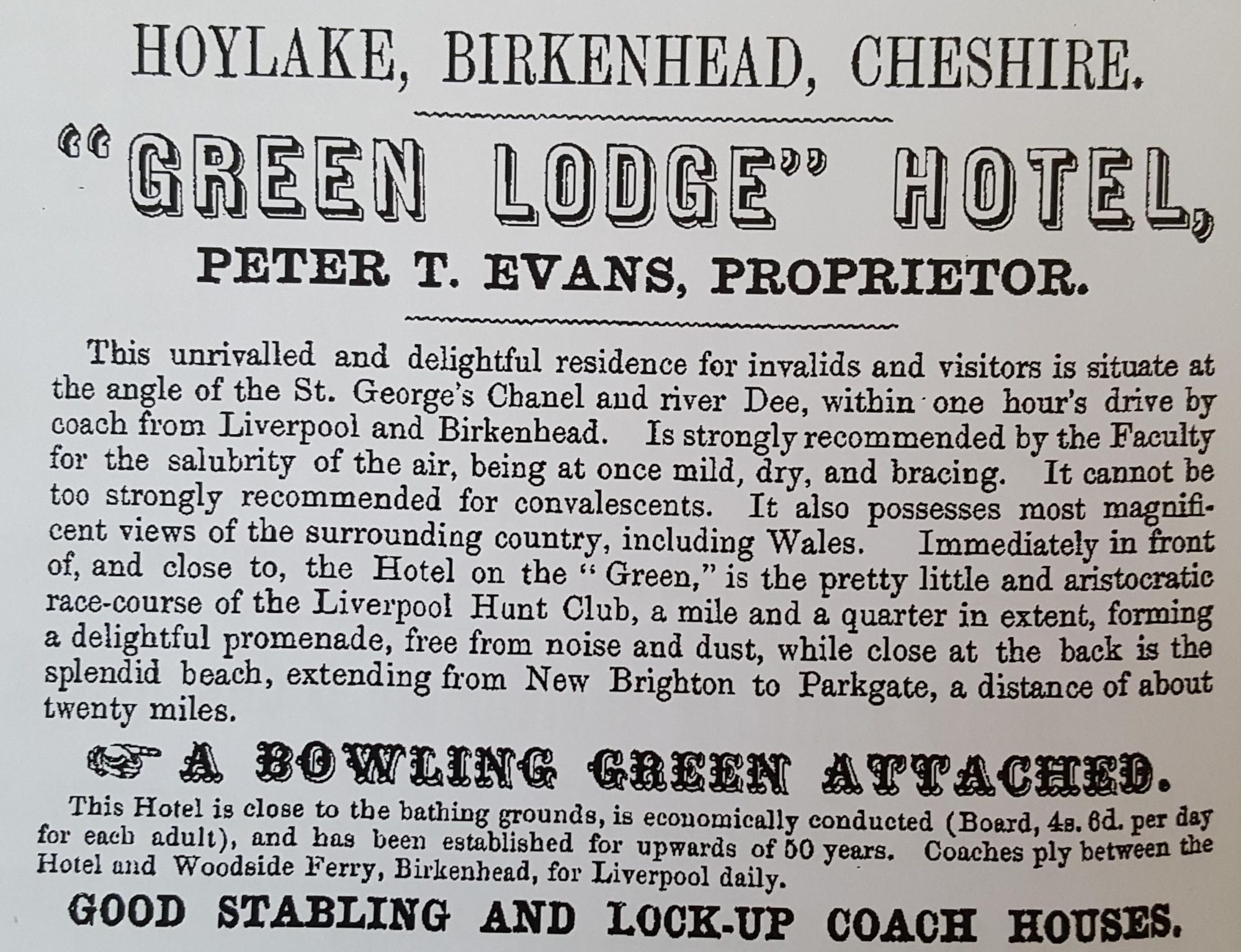 HOYLAKE, BIRKENHEAD, CHESHIRE.

"GREEN LODGE" HOTEL,

PETER T. EVANS, PROPRIETOR.

This unrivalled and delightful residence for invalids and visitors is situate at the angle of the St. George's Chanel and river Dee, within one hour's drive by coach from Liverpool and Birkenhead. Is strongly recommended by the Faculty for the salubrity of the air, being at once mild, dry, and bracing. It cannot be too strongly recommended for convalescents. It also possesses most magnificent views of the surrounding country, including Wales. Immediately in front of, and close to, the Hotel on the "Green," is the pretty little and aristocratic race-course of the Liverpool Hunt Club, a mile and a quarter in extent, forming a delightful promenade, free from noise and dust, while close at the back is the splendid beach, extending from New Brighton to Parkgate, a distance of about twenty miles.

A BOWLING GREEN ATTACHED.

This Hotel is close to the bathing grounds, is economically conducted (Board, 4s. 6d. per day for each adult), and has been established for upwards of 50 years. Coaches ply between the Hotel and Woodside Ferry, Birkenhead, for Liverpool daily.

GOOD STABLING AND LOCK-UP COACH HOUSES.